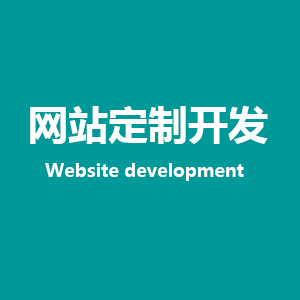 网站定制开发

Website development